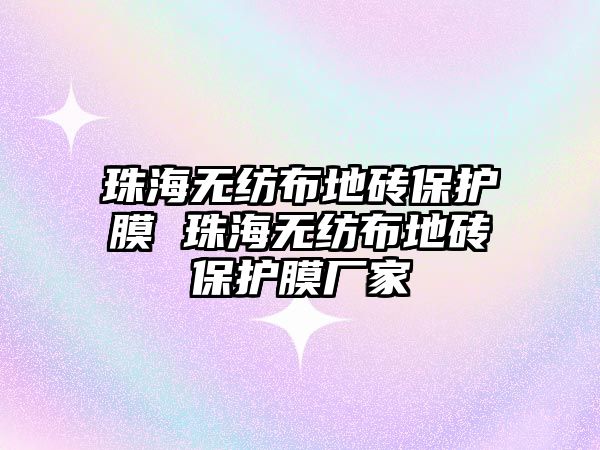 珠海无纺布地砖保护膜 珠海无纺布地砖保护膜厂家